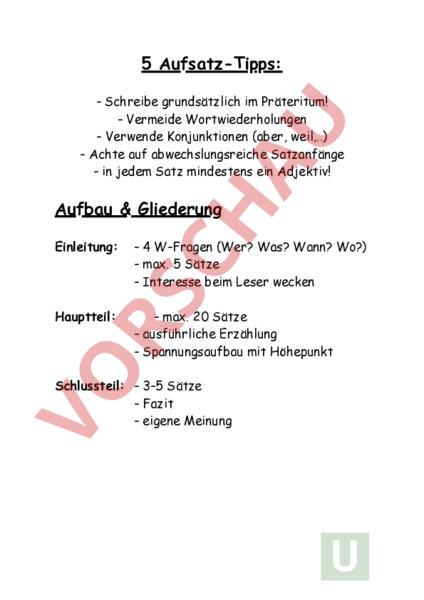 5 Aufsatz-Tipps:

- Schreibe grundsätzlich im Präteritum!
- Vermeide Wortwiederholungen
- Verwende Konjunktionen (aber, weil,..)
- Achte auf abwechslungsreiche Satzanfänge
- in jedem Satz mindestens ein Adjektiv!

Aufbau & Gliederung

Einleitung: - 4 W-Fragen (Wer? Was? Wann? Wo?)
- max. 5 Sätze
- Interesse beim Leser wecken

Hauptteil: - max. 20 Sätze
- ausführliche Erzählung
- Spannungsaufbau mit Höhepunkt

Schlussteil: - 3-5 Sätze
- Fazit
- eigene Meinung

VORSCHAU

U